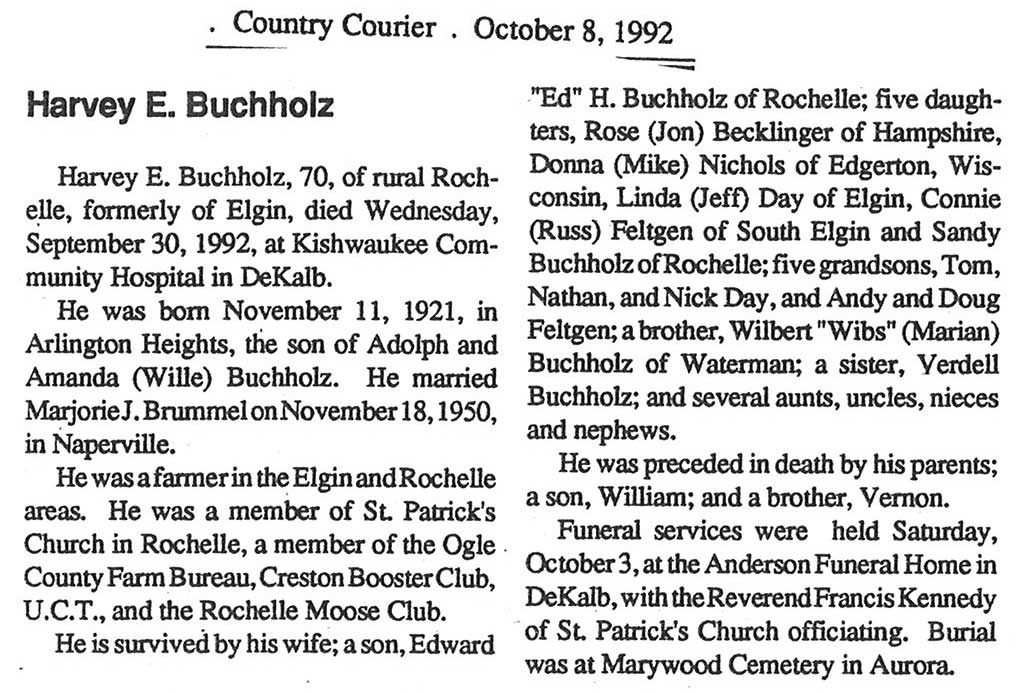 . Country Courier . October 8, 1992

Harvey E. Buchholz

Harvey E. Buchholz, 70, of rural Rochelle, formerly of Elgin, died Wednesday, September 30, 1992, at Kishwaukee Community Hospital in DeKalb.

He was born November 11, 1921, in Arlington Heights, the son of Adolph and Amanda (Wille) Buchholz. He married Marjorie J. Brummel on November 18, 1950, in Naperville.

He was a farmer in the Elgin and Rochelle areas. He was a member of St. Patrick's Church in Rochelle, a member of the Ogle County Farm Bureau, Creston Booster Club, U.C.T., and the Rochelle Moose Club.

He is survived by his wife; a son, Edward "Ed" H. Buchholz of Rochelle; five daughters, Rose (Jon) Becklinger of Hampshire, Donna (Mike) Nichols of Edgerton, Wisconsin, Linda (Jeff) Day of Elgin, Connie (Russ) Feltgen of South Elgin and Sandy Buchholz of Rochelle; five grandsons, Tom, Nathan, and Nick Day, and Andy and Doug Feltgen; a brother, Wilbert "Wibs" (Marian) Buchholz of Waterman; a sister, Verdell Buchholz; and several aunts, uncles, nieces and nephews.

He was preceded in death by his parents; a son, William; and a brother, Vernon.

Funeral services were held Saturday, October 3, at the Anderson Funeral Home in DeKalb, with the Reverend Francis Kennedy of St. Patrick's Church officiating. Burial was at Marywood Cemetery in Aurora.